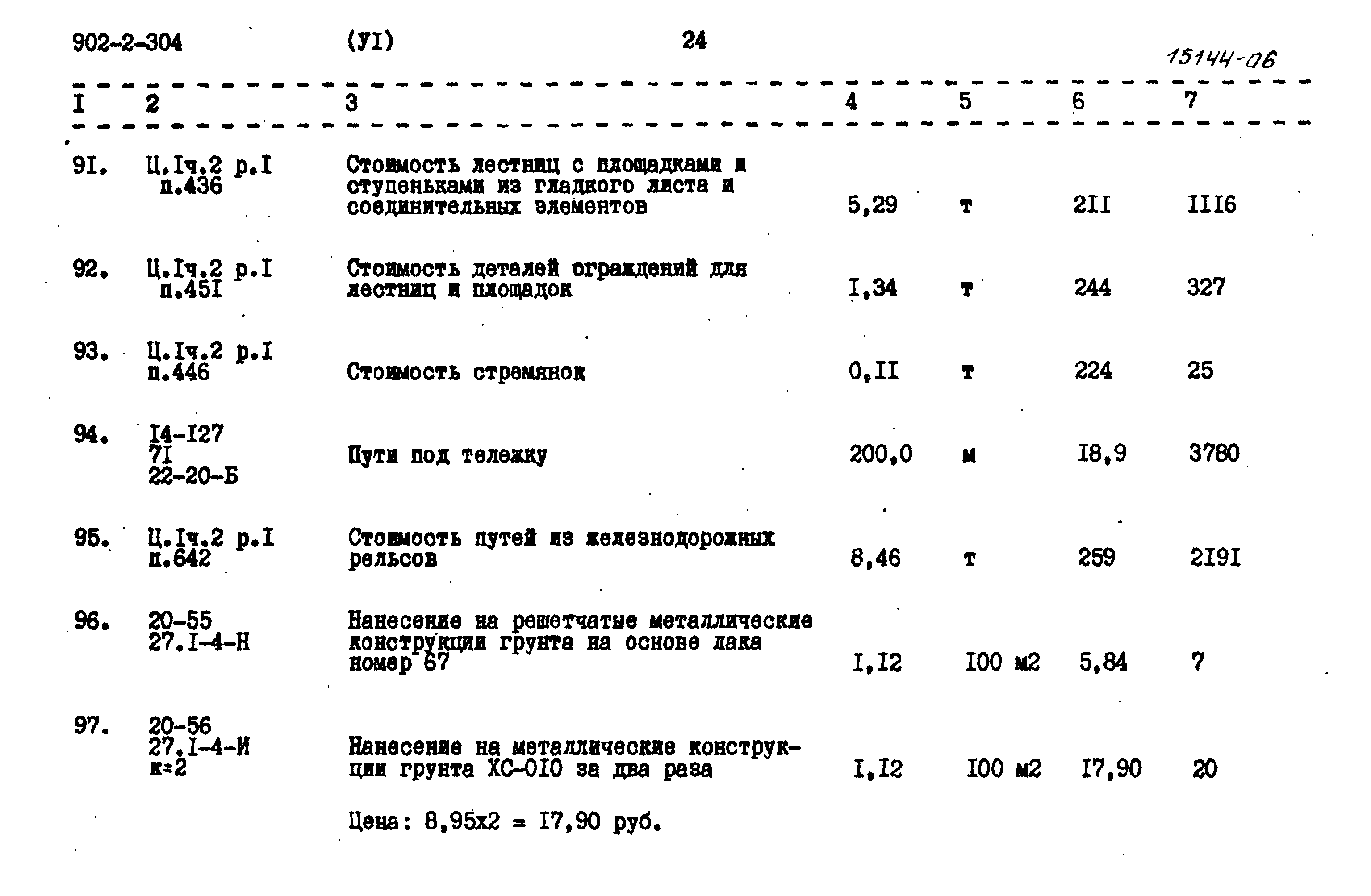 902-2-304 (УI) 24

15144-06

| I | 2 | 3 | 4 | 5 | 6 | 7 |
|---|---|---|---|---|---|---|
| 91. | Ц.Iч.2 р.I п.436 | Стоимость лестниц с площадками и ступеньками из гладкого листа и соединительных элементов | 5,29 | т | 2II | III6 |
| 92. | Ц.Iч.2 р.I п.45I | Стоимость деталей ограждений для лестниц и площадок | I,34 | т | 244 | 327 |
| 93. | Ц.Iч.2 р.I п.446 | Стоимость стремянок | 0,II | т | 224 | 25 |
| 94. | I4-I27 7I 22-20-Б | Пути под тележку | 200,0 | м | I8,9 | 3780 |
| 95. | Ц.Iч.2 р.I п.642 | Стоимость путей из железнодорожных рельсов | 8,46 | т | 259 | 2I9I |
| 96. | 20-55 27.I-4-Н | Нанесение на решетчатые металлические конструкции грунта на основе лака номер 67 | I,I2 | I00 м2 | 5,84 | 7 |
| 97. | 20-56 27.I-4-И к=2 | Нанесение на металлические конструкции грунта ХС-0I0 за два раза | I,I2 | I00 м2 | I7,90 | 20 |

Цена: 8,95х2 = I7,90 руб.